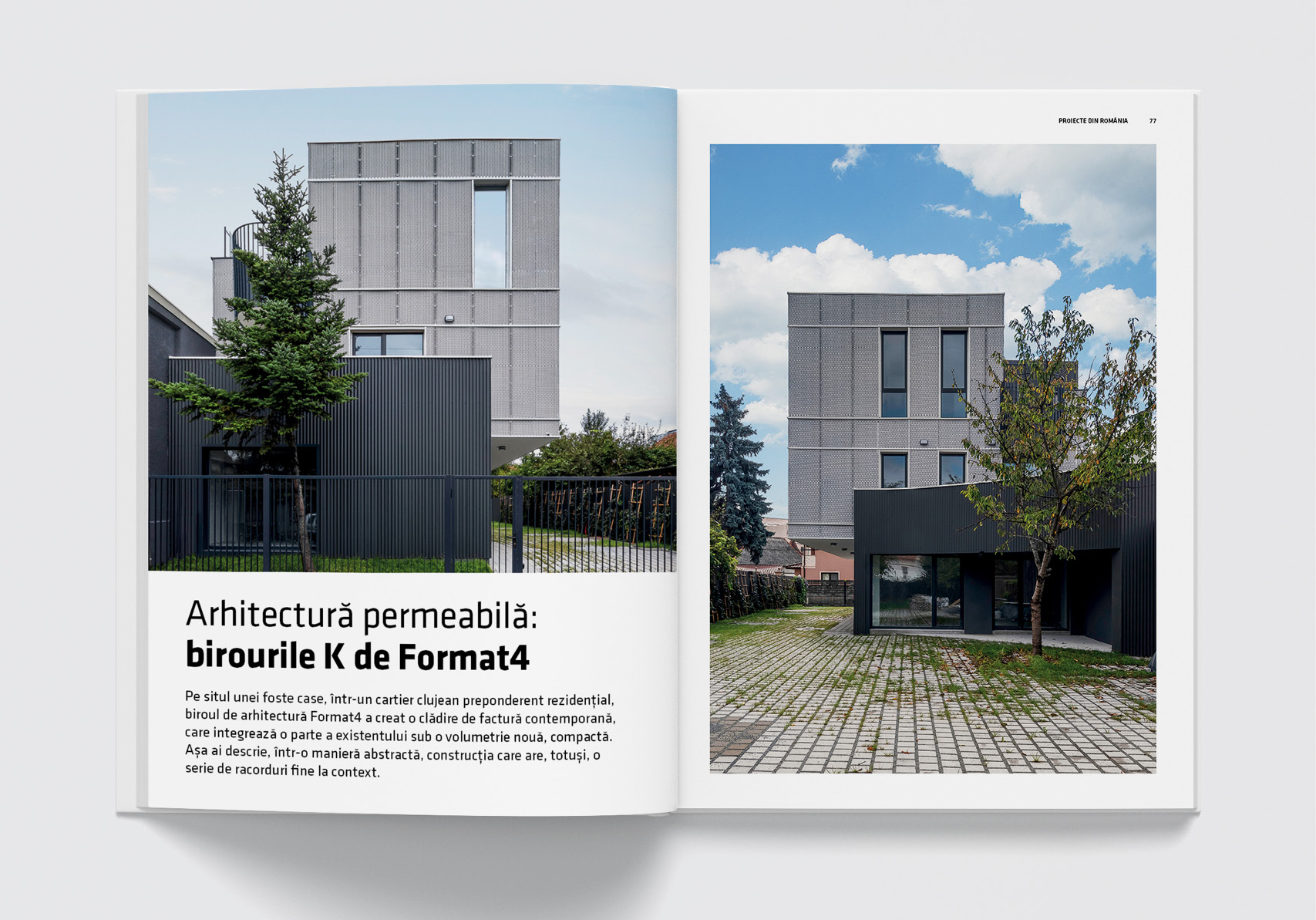 Arhitectură permeabilă:
birourile K de Format4

Pe situl unei foste case, într-un cartier clujean preponderent rezidențial, biroul de arhitectură Format4 a creat o clădire de factură contemporană, care integrează o parte a existentului sub o volumetrie nouă, compactă. Așa ai descrie, într-o manieră abstractă, construcția care are, totuși, o serie de racorduri fine la context.

PROIECTE DIN ROMÂNIA 77